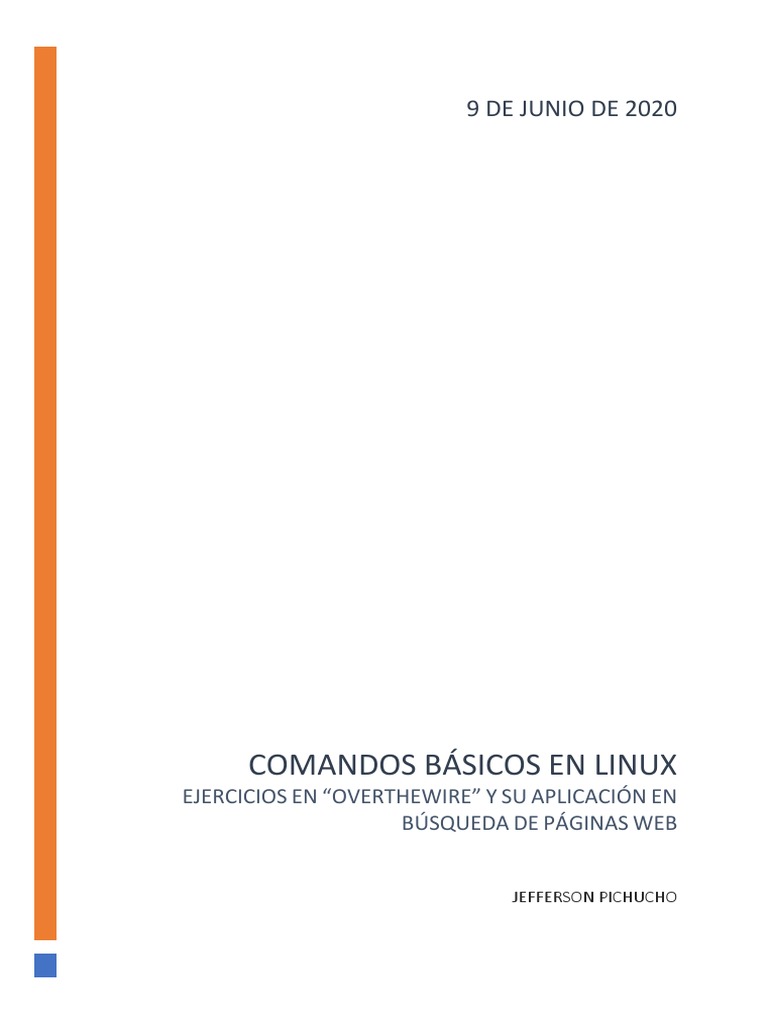 9 DE JUNIO DE 2020

COMANDOS BÁSICOS EN LINUX

EJERCICIOS EN “OVERTHEWIRE” Y SU APLICACIÓN EN BÚSQUEDA DE PÁGINAS WEB

JEFFERSON PICHUCHO